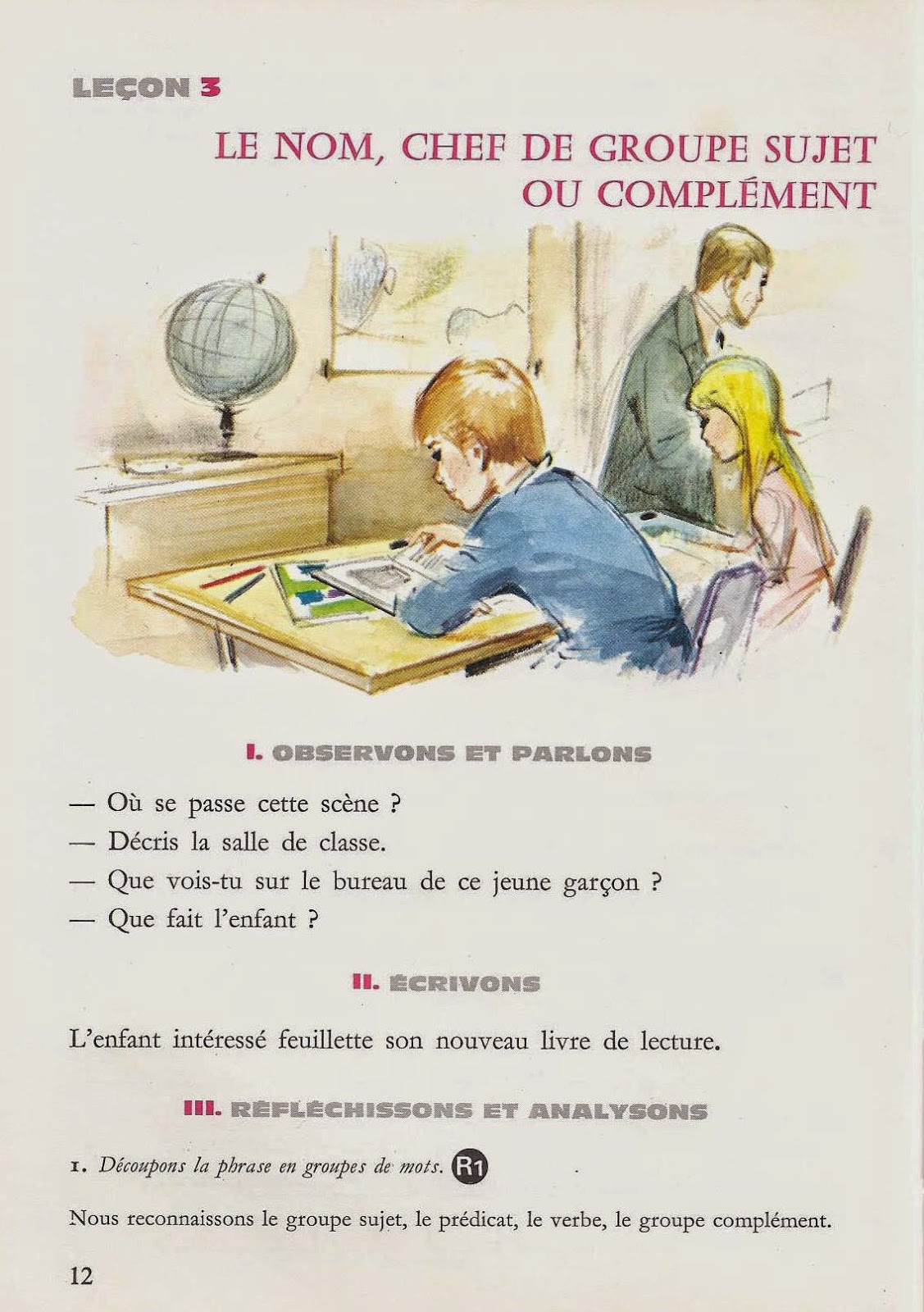 LEÇON 3

LE NOM, CHEF DE GROUPE SUJET OU COMPLÉMENT

I. OBSERVONS ET PARLONS

— Où se passe cette scène ?
— Décris la salle de classe.
— Que vois-tu sur le bureau de ce jeune garçon ?
— Que fait l'enfant ?

II. ÉCRIVONS

L'enfant intéressé feuillette son nouveau livre de lecture.

III. RÉFLÉCHISSONS ET ANALYSONS

1. Découpons la phrase en groupes de mots. R1

Nous reconnaissons le groupe sujet, le prédicat, le verbe, le groupe complément.

12